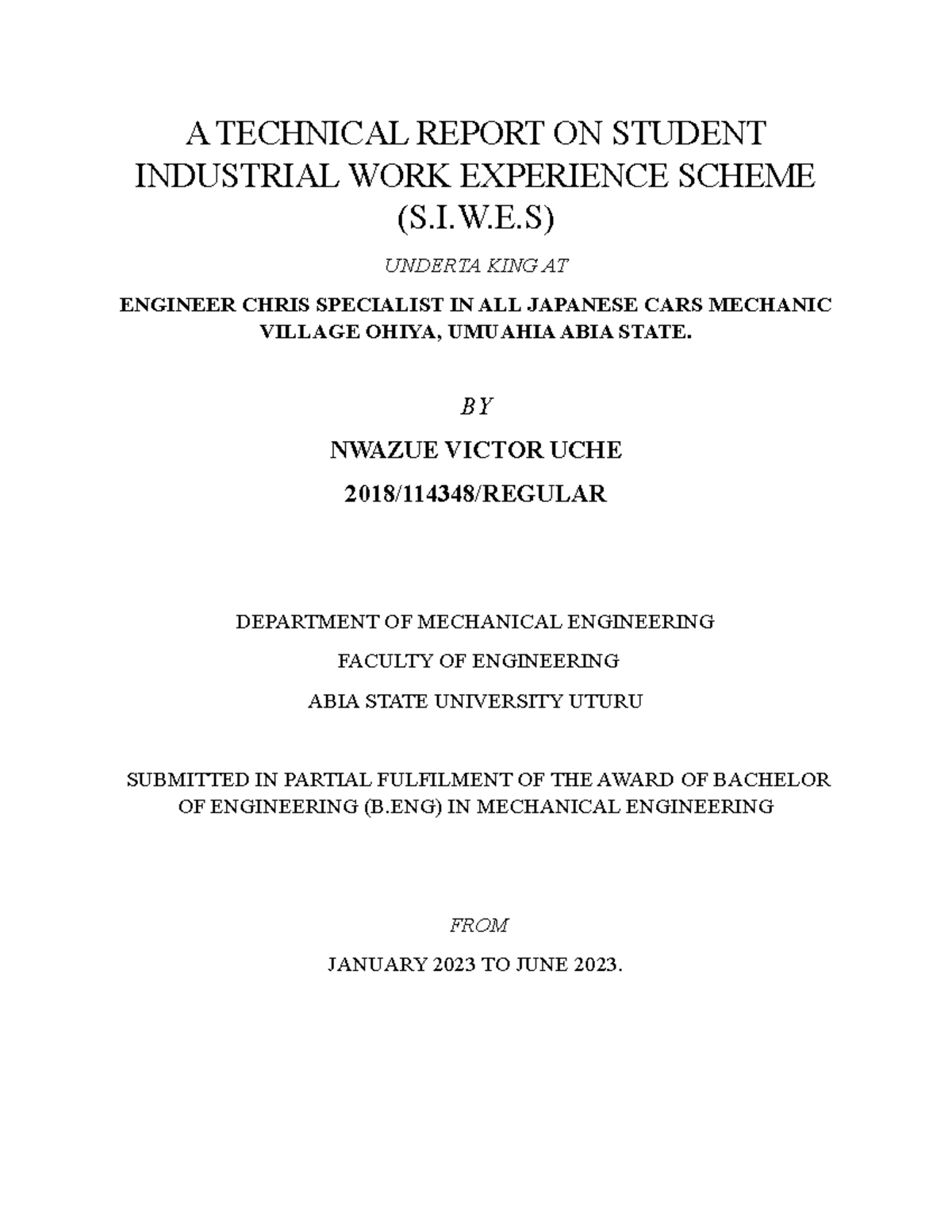 A TECHNICAL REPORT ON STUDENT INDUSTRIAL WORK EXPERIENCE SCHEME (S.I.W.E.S)

UNDERTA KING AT

ENGINEER CHRIS SPECIALIST IN ALL JAPANESE CARS MECHANIC VILLAGE OHIYA, UMUAHIA ABIA STATE.

BY

NWAZUE VICTOR UCHE

2018/114348/REGULAR

DEPARTMENT OF MECHANICAL ENGINEERING

FACULTY OF ENGINEERING

ABIA STATE UNIVERSITY UTURU

SUBMITTED IN PARTIAL FULFILMENT OF THE AWARD OF BACHELOR OF ENGINEERING (B.ENG) IN MECHANICAL ENGINEERING

FROM

JANUARY 2023 TO JUNE 2023.